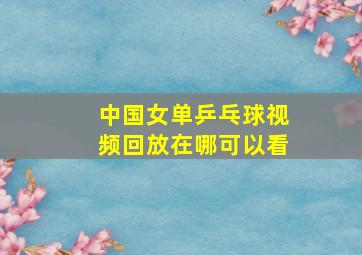 中国女单乒乓球视频回放在哪可以看